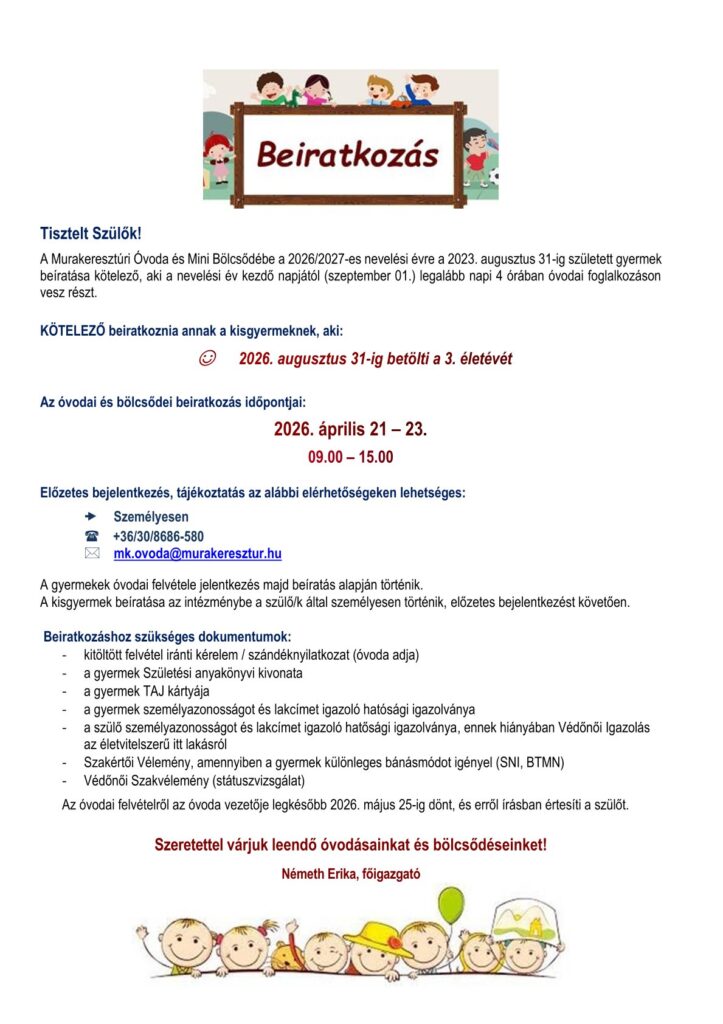 Beiratkozás

Tisztelt Szülők!

A Murakeresztúri Óvoda és Mini Bölcsődébe a 2026/2027-es nevelési évre a 2023. augusztus 31-ig született gyermek beíratása kötelező, aki a nevelési év kezdő napjától (szeptember 01.) legalább napi 4 órában óvodai foglalkozáson vesz részt.

KÖTELEZŐ beiratkoznia annak a kisgyermeknek, aki:

☺ 2026. augusztus 31-ig betölti a 3. életévét

Az óvodai és bölcsődei beiratkozás időpontjai:

2026. április 21 – 23.

09.00 – 15.00

Előzetes bejelentkezés, tájékoztatás az alábbi elérhetőségeken lehetséges:

Személyesen
+36/30/8686-580
mk.ovoda@murakeresztur.hu

A gyermekek óvodai felvétele jelentkezés majd beíratás alapján történik.
A kisgyermek beíratása az intézménybe a szülő/k által személyesen történik, előzetes bejelentkezést követően.

Beiratkozáshoz szükséges dokumentumok:
- kitöltött felvétel iránti kérelem / szándéknyilatkozat (óvoda adja)
- a gyermek Születési anyakönyvi kivonata
- a gyermek TAJ kártyája
- a gyermek személyazonosságot és lakcímet igazoló hatósági igazolványa
- a szülő személyazonosságot és lakcímet igazoló hatósági igazolványa, ennek hiányában Védőnői Igazolás az életvitelszerű itt lakásról
- Szakértői Vélemény, amennyiben a gyermek különleges bánásmódot igényel (SNI, BTMN)
- Védőnői Szakvélemény (státuszvizsgálat)

Az óvodai felvételről az óvoda vezetője legkésőbb 2026. május 25-ig dönt, és erről írásban értesíti a szülőt.

Szeretettel várjuk leendő óvodásainkat és bölcsődéseinket!

Németh Erika, főigazgató